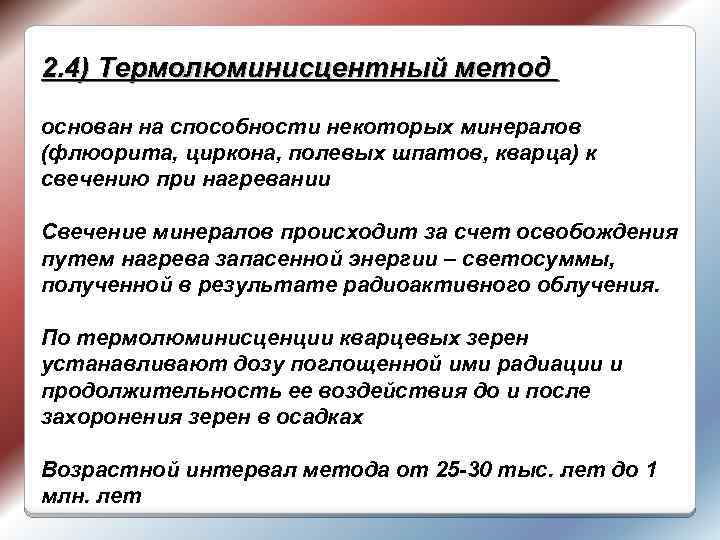 2.4) Термолюминисцентный метод

основан на способности некоторых минералов (флюорита, циркона, полевых шпатов, кварца) к свечению при нагревании

Свечение минералов происходит за счет освобождения путем нагрева запасенной энергии – светосуммы, полученной в результате радиоактивного облучения.

По термолюминисценции кварцевых зерен устанавливают дозу поглощенной ими радиации и продолжительность ее воздействия до и после захоронения зерен в осадках

Возрастной интервал метода от 25-30 тыс. лет до 1 млн. лет